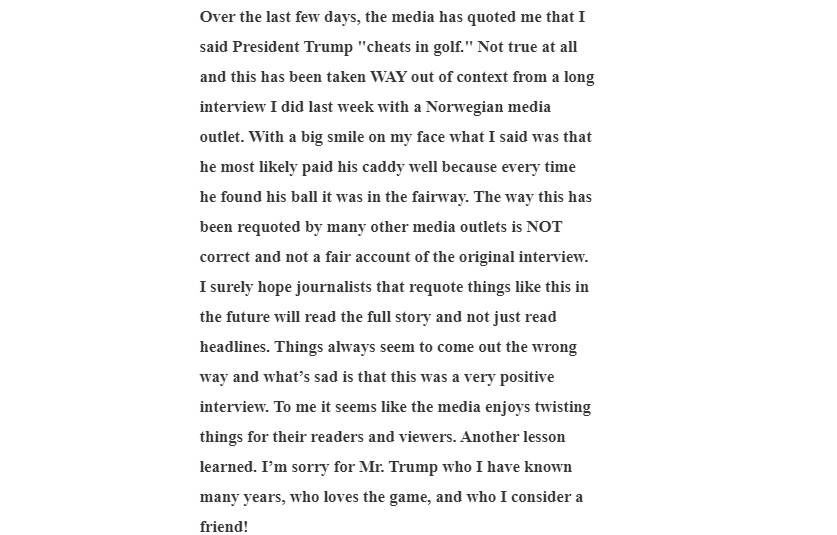 Over the last few days, the media has quoted me that I said President Trump "cheats in golf." Not true at all and this has been taken WAY out of context from a long interview I did last week with a Norwegian media outlet. With a big smile on my face what I said was that he most likely paid his caddy well because every time he found his ball it was in the fairway. The way this has been requoted by many other media outlets is NOT correct and not a fair account of the original interview. I surely hope journalists that requote things like this in the future will read the full story and not just read headlines. Things always seem to come out the wrong way and what's sad is that this was a very positive interview. To me it seems like the media enjoys twisting things for their readers and viewers. Another lesson learned. I'm sorry for Mr. Trump who I have known many years, who loves the game, and who I consider a friend!